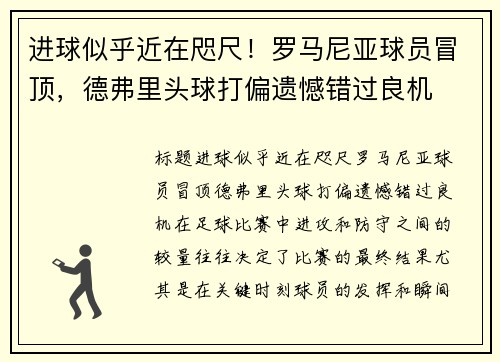 进球似乎近在咫尺！罗马尼亚球员冒顶，德弗里头球打偏遗憾错过良机

标题进球似乎近在咫尺罗马尼亚球员冒顶德弗里头球打偏遗憾错过良机在足球比赛中进攻和防守之间的较量往往决定了比赛的最终结果尤其是在关键时刻球员的发挥和瞬间